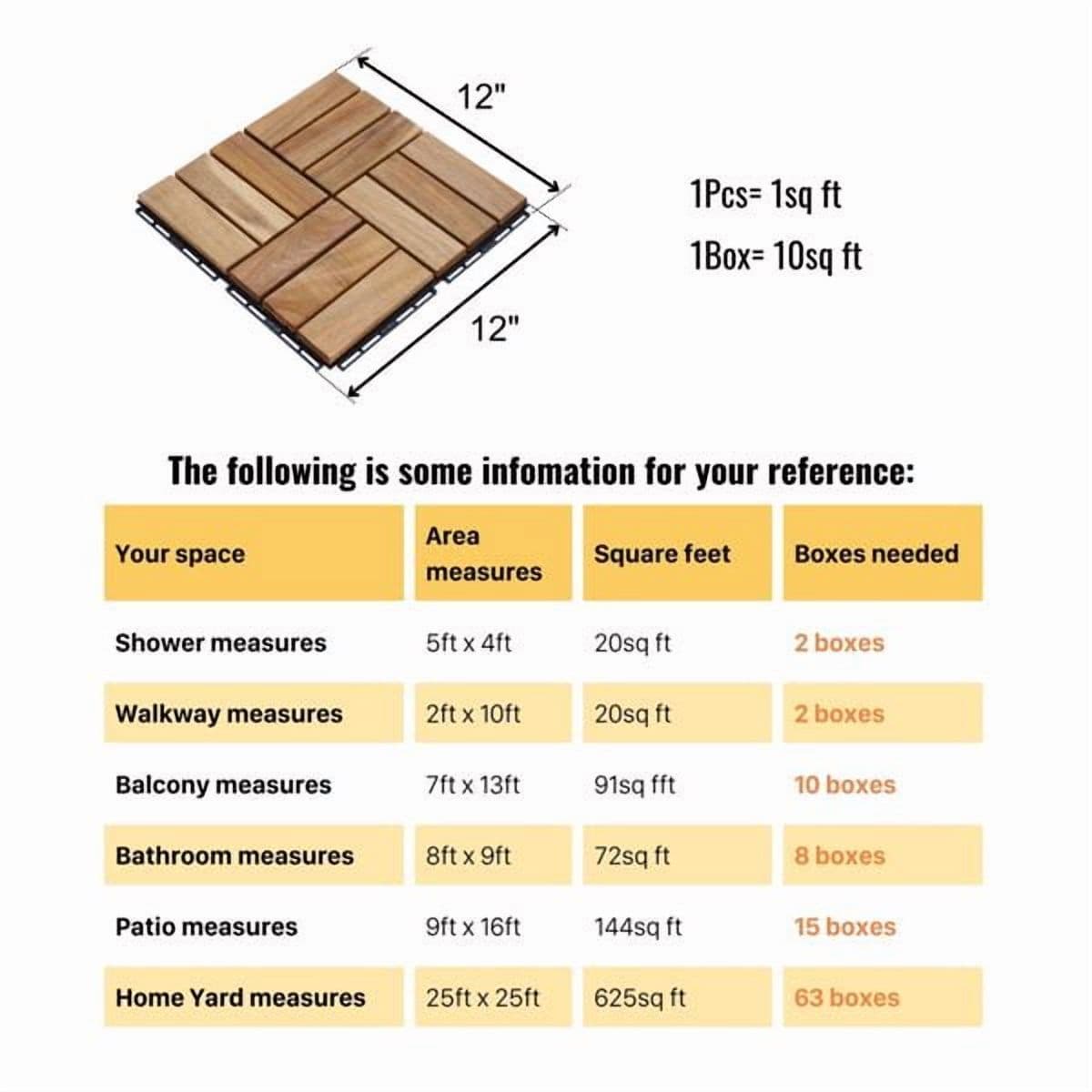 12"

12"

1Pcs= 1sq ft

1Box= 10sq ft

The following is some infomation for your reference:

| Your space | Area measures | Square feet | Boxes needed |
|---|---|---|---|
| Shower measures | 5ft x 4ft | 20sq ft | 2 boxes |
| Walkway measures | 2ft x 10ft | 20sq ft | 2 boxes |
| Balcony measures | 7ft x 13ft | 91sq fft | 10 boxes |
| Bathroom measures | 8ft x 9ft | 72sq ft | 8 boxes |
| Patio measures | 9ft x 16ft | 144sq ft | 15 boxes |
| Home Yard measures | 25ft x 25ft | 625sq ft | 63 boxes |